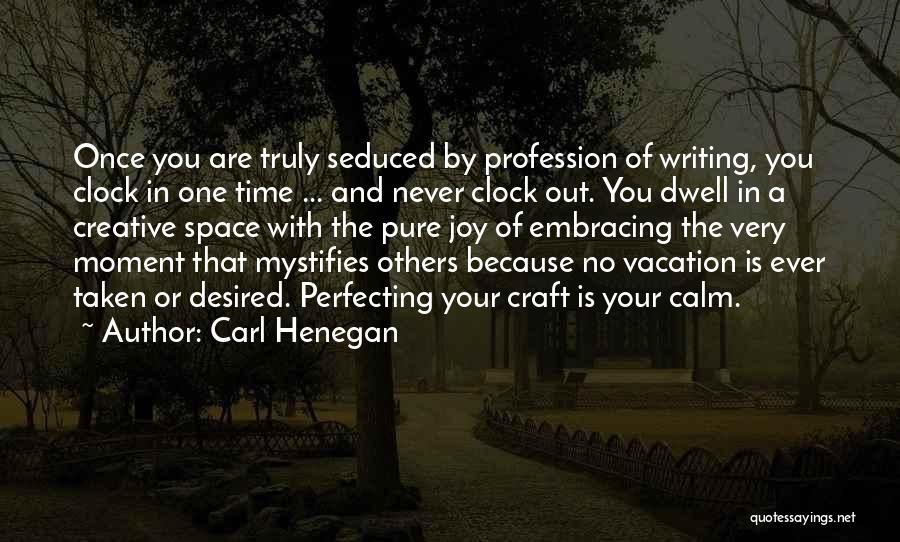 Once you are truly seduced by profession of writing, you clock in one time ... and never clock out. You dwell in a creative space with the pure joy of embracing the very moment that mystifies others because no vacation is ever taken or desired. Perfecting your craft is your calm.
~ Author: Carl Henegan

quotessayings.net